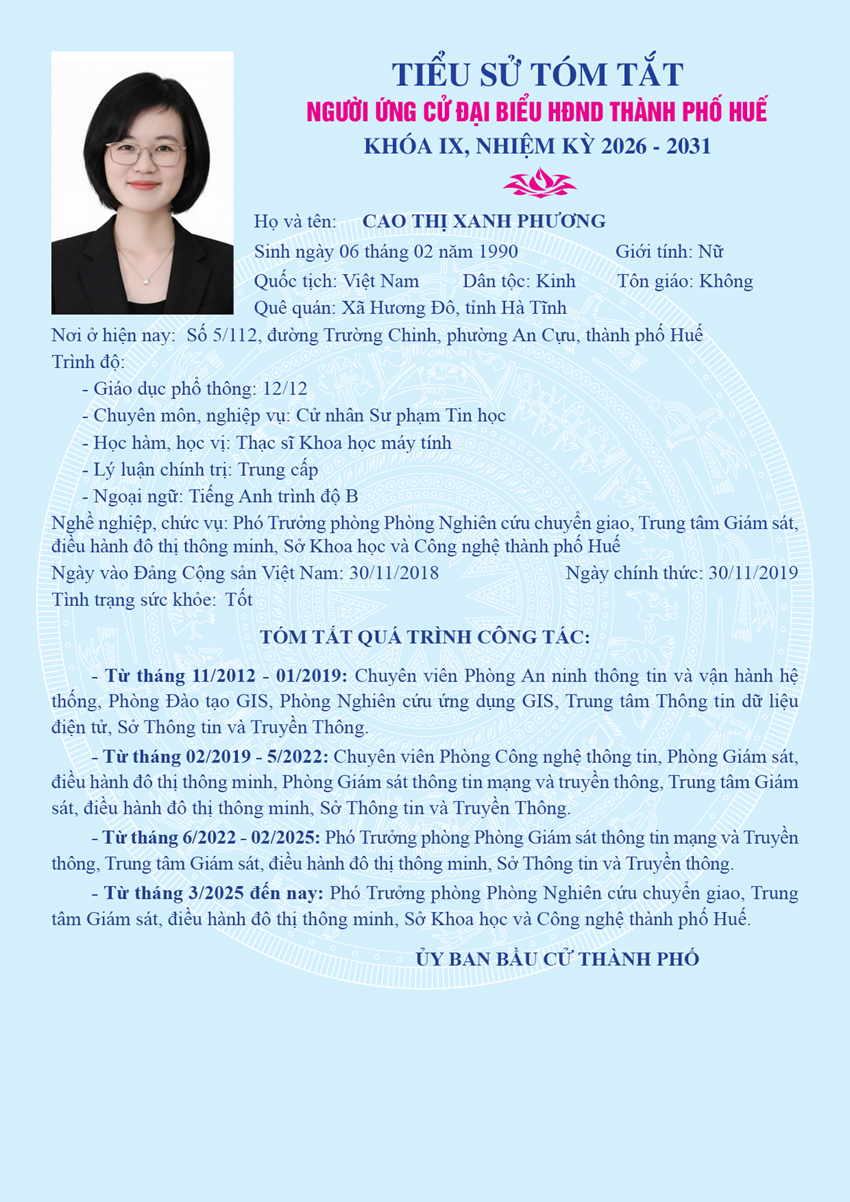 TIỂU SỬ TÓM TẮT
NGƯỜI ỨNG CỬ ĐẠI BIỂU HĐND THÀNH PHỐ HUẾ
KHÓA IX, NHIỆM KỲ 2026 - 2031

Họ và tên: CAO THỊ XANH PHƯƠNG
Sinh ngày 06 tháng 02 năm 1990 Giới tính: Nữ
Quốc tịch: Việt Nam Dân tộc: Kinh Tôn giáo: Không
Quê quán: Xã Hương Đô, tỉnh Hà Tĩnh
Nơi ở hiện nay: Số 5/112, đường Trường Chinh, phường An Cựu, thành phố Huế
Trình độ:
- Giáo dục phổ thông: 12/12
- Chuyên môn, nghiệp vụ: Cử nhân Sư phạm Tin học
- Học hàm, học vị: Thạc sĩ Khoa học máy tính
- Lý luận chính trị: Trung cấp
- Ngoại ngữ: Tiếng Anh trình độ B
Nghề nghiệp, chức vụ: Phó Trưởng phòng Phòng Nghiên cứu chuyển giao, Trung tâm Giám sát, điều hành đô thị thông minh, Sở Khoa học và Công nghệ thành phố Huế
Ngày vào Đảng Cộng sản Việt Nam: 30/11/2018 Ngày chính thức: 30/11/2019
Tình trạng sức khỏe: Tốt

TÓM TẮT QUÁ TRÌNH CÔNG TÁC:

- Từ tháng 11/2012 - 01/2019: Chuyên viên Phòng An ninh thông tin và vận hành hệ thống, Phòng Đào tạo GIS, Phòng Nghiên cứu ứng dụng GIS, Trung tâm Thông tin dữ liệu điện tử, Sở Thông tin và Truyền Thông.

- Từ tháng 02/2019 - 5/2022: Chuyên viên Phòng Công nghệ thông tin, Phòng Giám sát, điều hành đô thị thông minh, Phòng Giám sát thông tin mạng và truyền thông, Trung tâm Giám sát, điều hành đô thị thông minh, Sở Thông tin và Truyền Thông.

- Từ tháng 6/2022 - 02/2025: Phó Trưởng phòng Phòng Giám sát thông tin mạng và Truyền thông, Trung tâm Giám sát, điều hành đô thị thông minh, Sở Thông tin và Truyền thông.

- Từ tháng 3/2025 đến nay: Phó Trưởng phòng Phòng Nghiên cứu chuyển giao, Trung tâm Giám sát, điều hành đô thị thông minh, Sở Khoa học và Công nghệ thành phố Huế.

ỦY BAN BẦU CỬ THÀNH PHỐ